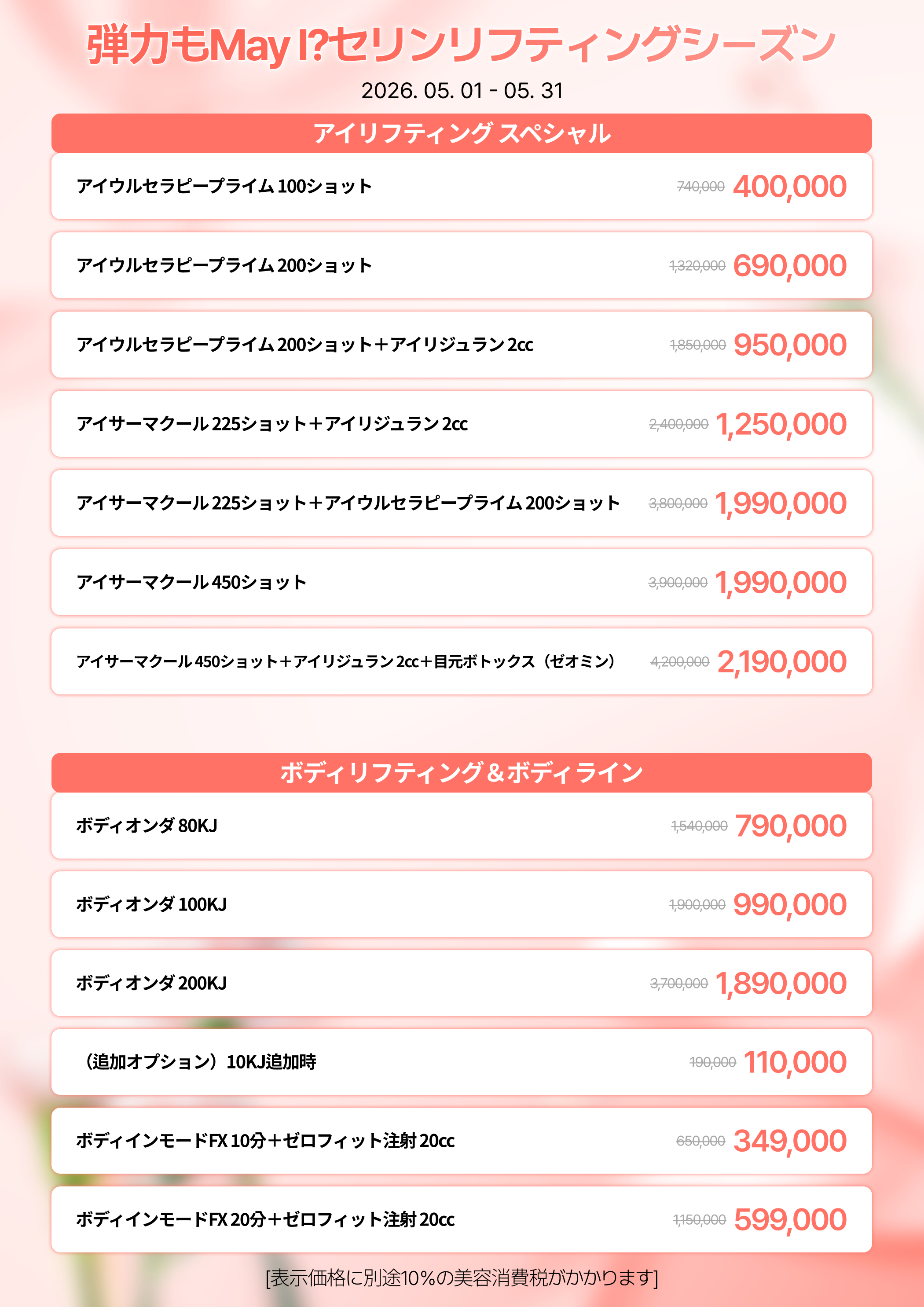 弾力もMay I?セリンリフティングシーズン

2026. 05. 01 - 05. 31

アイリフティング スペシャル

| | | |
|---|---|---|
| アイウルセラピープライム 100ショット | 740,000 | 400,000 |
| アイウルセラピープライム 200ショット | 1,320,000 | 690,000 |
| アイウルセラピープライム 200ショット＋アイリジュラン 2cc | 1,850,000 | 950,000 |
| アイサーマクール 225ショット＋アイリジュラン 2cc | 2,400,000 | 1,250,000 |
| アイサーマクール 225ショット＋アイウルセラピープライム 200ショット | 3,800,000 | 1,990,000 |
| アイサーマクール 450ショット | 3,900,000 | 1,990,000 |
| アイサーマクール 450ショット＋アイリジュラン 2cc＋目元ボトックス（ゼオミン） | 4,200,000 | 2,190,000 |

ボディリフティング＆ボディライン

| | | |
|---|---|---|
| ボディオンダ 80KJ | 1,540,000 | 790,000 |
| ボディオンダ 100KJ | 1,900,000 | 990,000 |
| ボディオンダ 200KJ | 3,700,000 | 1,890,000 |
| （追加オプション）10KJ追加時 | 190,000 | 110,000 |
| ボディインモードFX 10分＋ゼロフィット注射 20cc | 650,000 | 349,000 |
| ボディインモードFX 20分＋ゼロフィット注射 20cc | 1,150,000 | 599,000 |

[表示価格に別途10%の美容消費税がかかります]